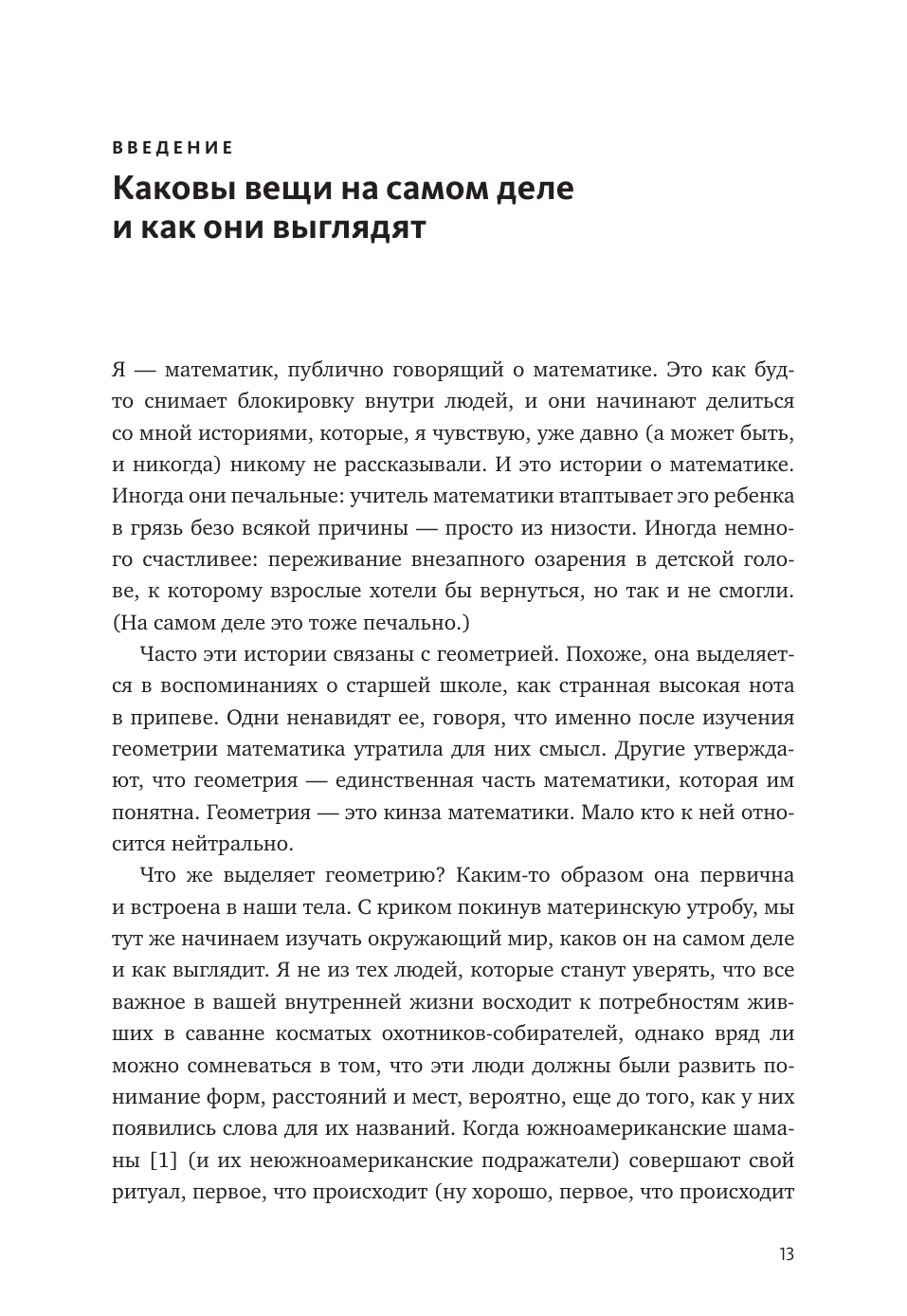 ВВЕДЕНИЕ

Каковы вещи на самом деле и как они выглядят

Я — математик, публично говорящий о математике. Это как будто снимает блокировку внутри людей, и они начинают делиться со мной историями, которые, я чувствую, уже давно (а может быть, и никогда) никому не рассказывали. И это истории о математике. Иногда они печальные: учитель математики втаптывает эго ребенка в грязь безо всякой причины — просто из низости. Иногда немного счастливее: переживание внезапного озарения в детской голове, к которому взрослые хотели бы вернуться, но так и не смогли. (На самом деле это тоже печально.)

Часто эти истории связаны с геометрией. Похоже, она выделяется в воспоминаниях о старшей школе, как странная высокая нота в припеве. Одни ненавидят ее, говоря, что именно после изучения геометрии математика утратила для них смысл. Другие утверждают, что геометрия — единственная часть математики, которая им понятна. Геометрия — это кинза математики. Мало кто к ней относится нейтрально.

Что же выделяет геометрию? Каким-то образом она первична и встроена в наши тела. С криком покинув материнскую утробу, мы тут же начинаем изучать окружающий мир, каков он на самом деле и как выглядит. Я не из тех людей, которые станут уверять, что все важное в вашей внутренней жизни восходит к потребностям живших в саванне косматых охотников-собирателей, однако вряд ли можно сомневаться в том, что эти люди должны были развить понимание форм, расстояний и мест, вероятно, еще до того, как у них появились слова для их названий. Когда южноамериканские шаманы [1] (и их неюжноамериканские подражатели) совершают свой ритуал, первое, что происходит (ну хорошо, первое, что происходит

13